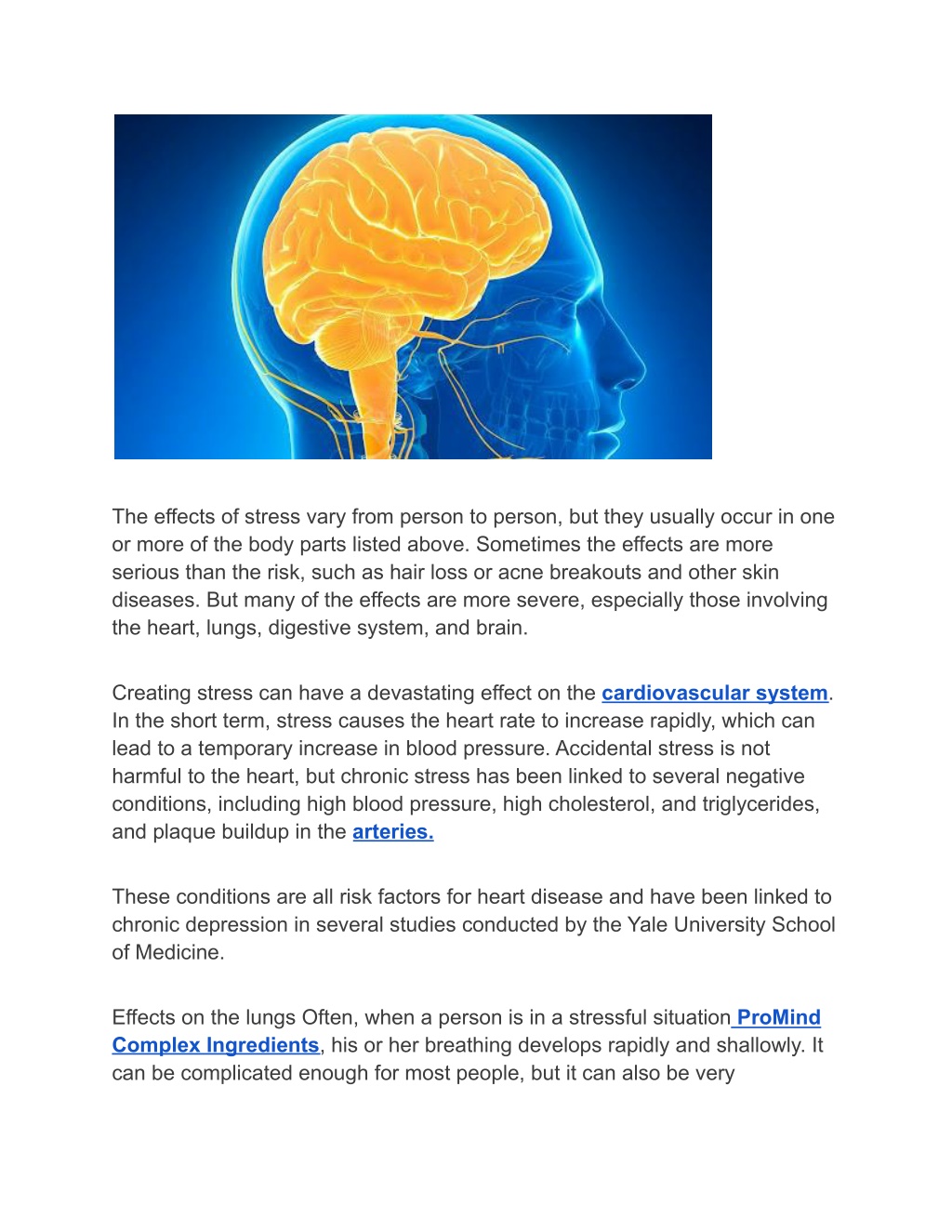 The effects of stress vary from person to person, but they usually occur in one or more of the body parts listed above. Sometimes the effects are more serious than the risk, such as hair loss or acne breakouts and other skin diseases. But many of the effects are more severe, especially those involving the heart, lungs, digestive system, and brain.

Creating stress can have a devastating effect on the cardiovascular system. In the short term, stress causes the heart rate to increase rapidly, which can lead to a temporary increase in blood pressure. Accidental stress is not harmful to the heart, but chronic stress has been linked to several negative conditions, including high blood pressure, high cholesterol, and triglycerides, and plaque buildup in the arteries.

These conditions are all risk factors for heart disease and have been linked to chronic depression in several studies conducted by the Yale University School of Medicine.

Effects on the lungs Often, when a person is in a stressful situation ProMind Complex Ingredients, his or her breathing develops rapidly and shallowly. It can be complicated enough for most people, but it can also be very